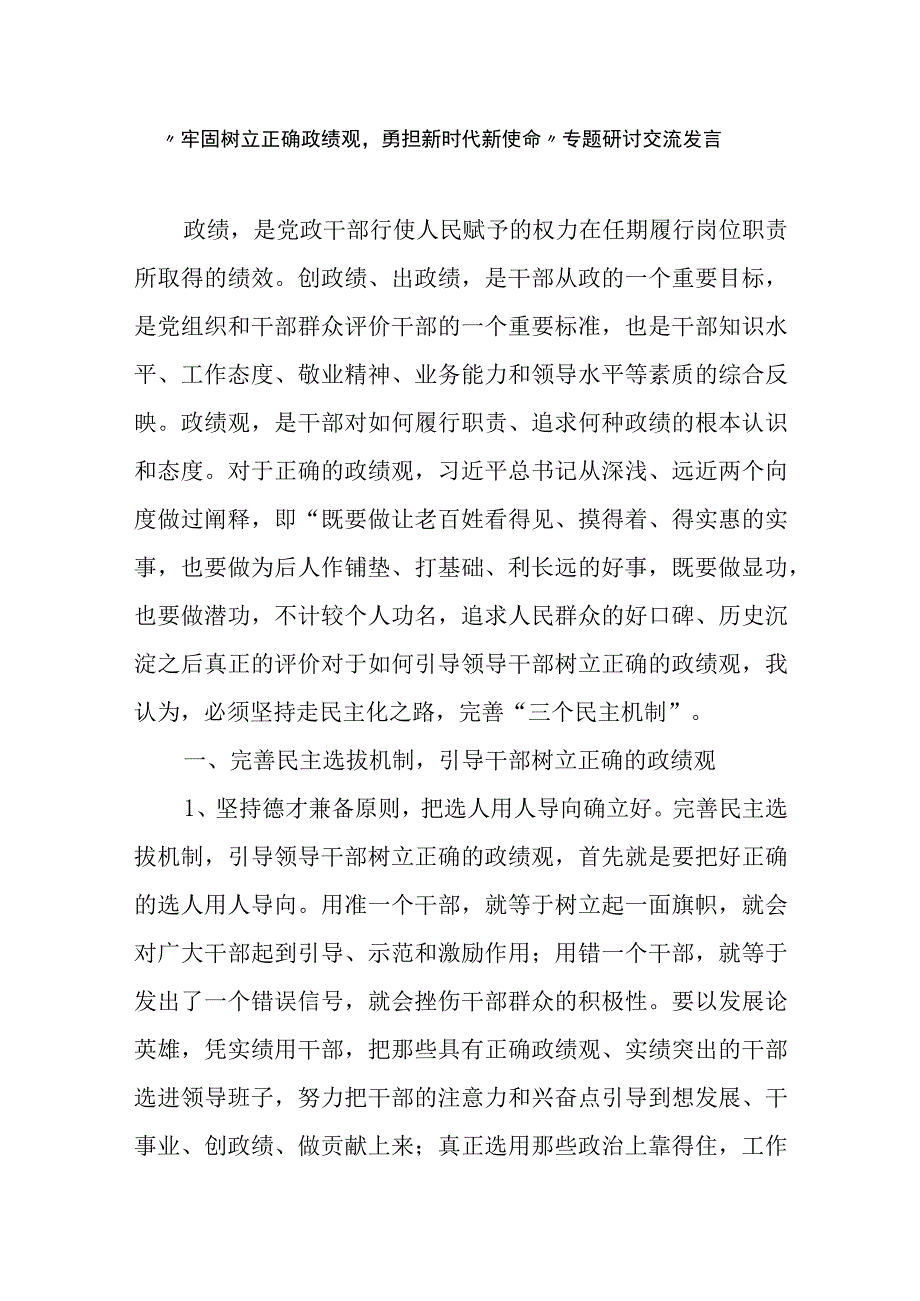 〃牢固树立正确政绩观，勇担新时代新使命〃专题研讨交流发言

政绩，是党政干部行使人民赋予的权力在任期履行岗位职责所取得的绩效。创政绩、出政绩，是干部从政的一个重要目标，是党组织和干部群众评价干部的一个重要标准，也是干部知识水平、工作态度、敬业精神、业务能力和领导水平等素质的综合反映。政绩观，是干部对如何履行职责、追求何种政绩的根本认识和态度。对于正确的政绩观，习近平总书记从深浅、远近两个向度做过阐释，即“既要做让老百姓看得见、摸得着、得实惠的实事，也要做为后人作铺垫、打基础、利长远的好事，既要做显功，也要做潜功，不计较个人功名，追求人民群众的好口碑、历史沉淀之后真正的评价对于如何引导领导干部树立正确的政绩观，我认为，必须坚持走民主化之路，完善“三个民主机制”。

一、完善民主选拔机制，引导干部树立正确的政绩观

1、坚持德才兼备原则，把选人用人导向确立好。完善民主选拔机制，引导领导干部树立正确的政绩观，首先就是要把好正确的选人用人导向。用准一个干部，就等于树立起一面旗帜，就会对广大干部起到引导、示范和激励作用；用错一个干部，就等于发出了一个错误信号，就会挫伤干部群众的积极性。要以发展论英雄，凭实绩用干部，把那些具有正确政绩观、实绩突出的干部选进领导班子，努力把干部的注意力和兴奋点引导到想发展、干事业、创政绩、做贡献上来；真正选用那些政治上靠得住，工作